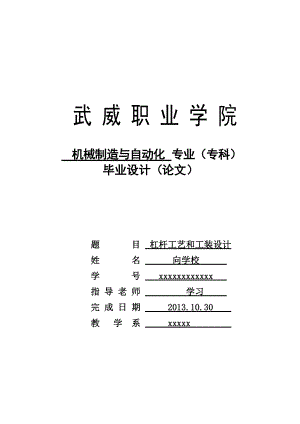 武威职业学院

机械制造与自动化 专业（专科）
毕业设计（论文）

题　　目 杠杆工艺和工装设计
姓　　名 向学校
学　　号 xxxxxxxxxxxx
指导老师 学习
完成日期 2013.10.30
教 学 系 xxxxx